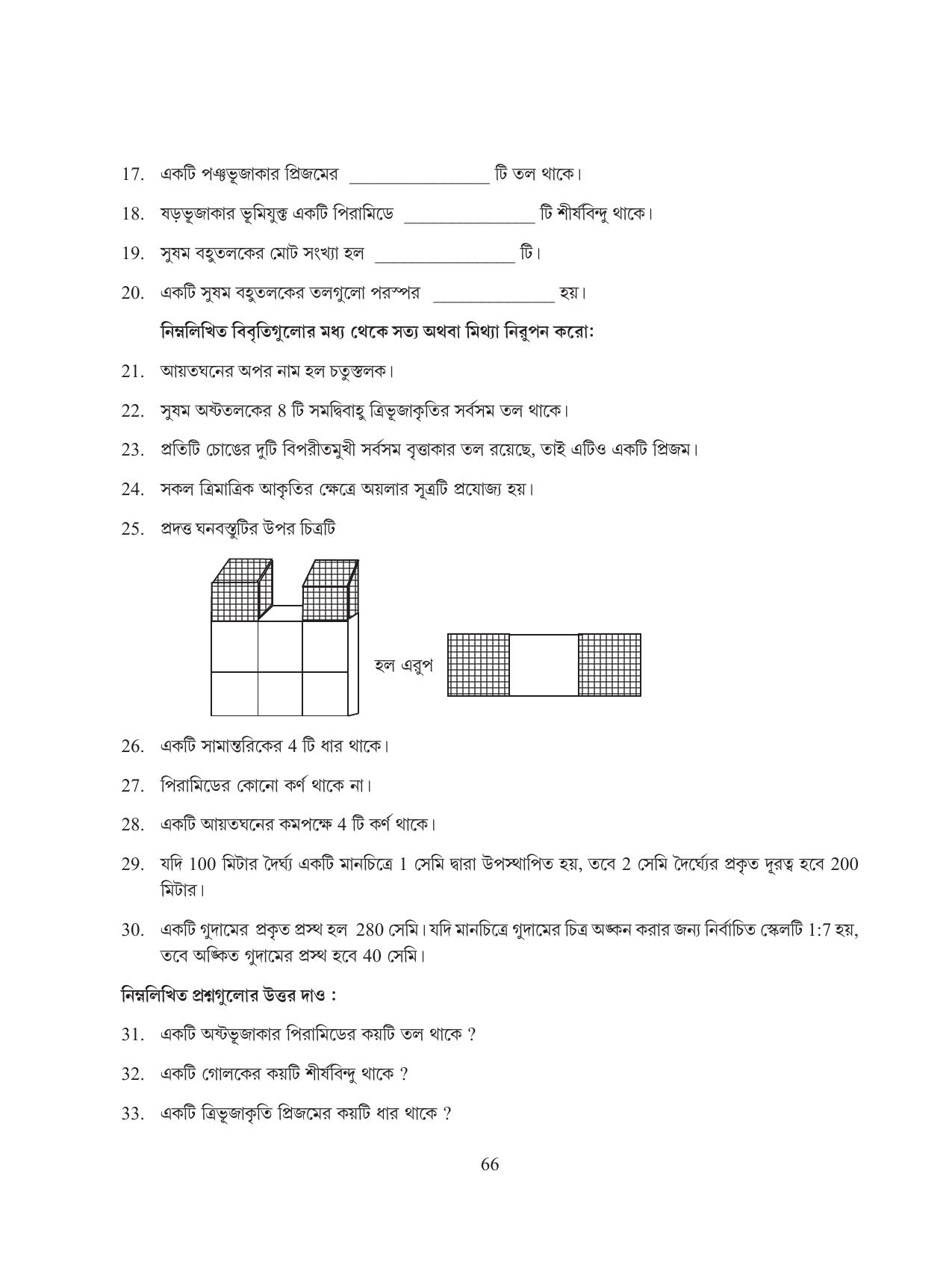 17. একটি পঞ্চভূজাকার প্রিজমের ____ টি তল থাকে।

18. ষড়ভূজাকার ভূমিযুক্ত একটি পিরামিডে ____ টি শীর্ষবিন্দু থাকে।

19. সুষম বহুতলকের মোট সংখ্যা হল ____ টি।

20. একটি সুষম বহুতলকের তলগুলো পরস্পর ____ হয়।

নিম্নলিখিত বিবৃতিগুলোর মধ্য থেকে সত্য অথবা মিথ্যা নিরুপন করো:

21. আয়তঘনের অপর নাম হল চতুস্তলক।

22. সুষম অষ্টতলকের 8 টি সমদ্বিবাহু ত্রিভূজাকৃতির সর্বসম তল থাকে।

23. প্রতিটি চোঙের দুটি বিপরীতমুখী সর্বসম বৃত্তাকার তল রয়েছে, তাই এটিও একটি প্রিজম।

24. সকল ত্রিমাত্রিক আকৃতির ক্ষেত্রে অয়লার সূত্রটি প্রযোজ্য হয়।

25. প্রদত্ত ঘনবস্তুটির উপর চিত্রটি

হল এরুপ

26. একটি সামান্তরিকের 4 টি ধার থাকে।

27. পিরামিডের কোনো কর্ণ থাকে না।

28. একটি আয়তঘনের কমপক্ষে 4 টি কর্ণ থাকে।

29. যদি 100 মিটার দৈর্ঘ্য একটি মানচিত্রে 1 সেমি দ্বারা উপস্থাপিত হয়, তবে 2 সেমি দৈর্ঘ্যের প্রকৃত দূরত্ব হবে 200 মিটার।

30. একটি গুদামের প্রকৃত প্রস্থ হল 280 সেমি। যদি মানচিত্রে গুদামের চিত্র অঙ্কন করার জন্য নির্বাচিত স্কেলটি 1:7 হয়, তবে অঙ্কিত গুদামের প্রস্থ হবে 40 সেমি।

নিম্নলিখিত প্রশ্নগুলোর উত্তর দাও :

31. একটি অষ্টভূজাকার পিরামিডের কয়টি তল থাকে ?

32. একটি গোলকের কয়টি শীর্ষবিন্দু থাকে ?

33. একটি ত্রিভূজাকৃতি প্রিজমের কয়টি ধার থাকে ?

66